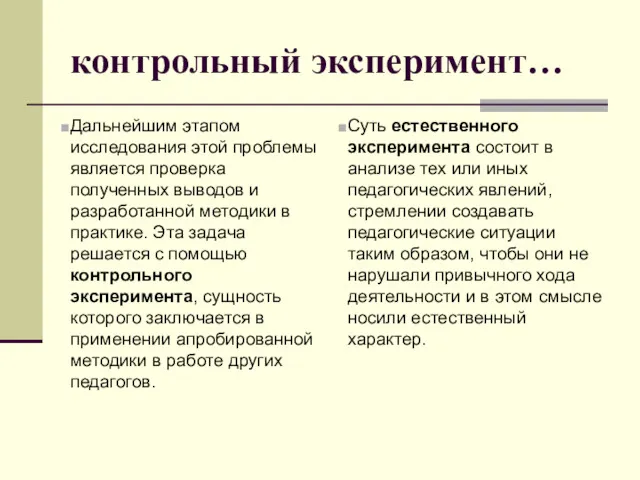 контрольный эксперимент…

Дальнейшим этапом исследования этой проблемы является проверка полученных выводов и разработанной методики в практике. Эта задача решается с помощью контрольного эксперимента, сущность которого заключается в применении апробированной методики в работе других педагогов.

Суть естественного эксперимента состоит в анализе тех или иных педагогических явлений, стремлении создавать педагогические ситуации таким образом, чтобы они не нарушали привычного хода деятельности и в этом смысле носили естественный характер.